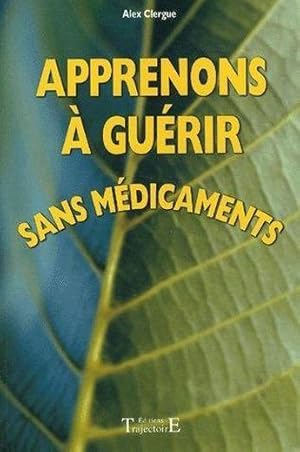 Alex Clergue

APPRENONS À GUÉRIR

SANS MÉDICAMENTS

Éditions TrajectoirE